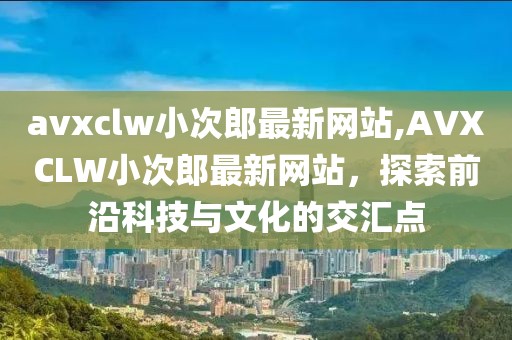 avxclw小次郎最新网站,AVXCLW小次郎最新网站，探索前沿科技与文化的交汇点